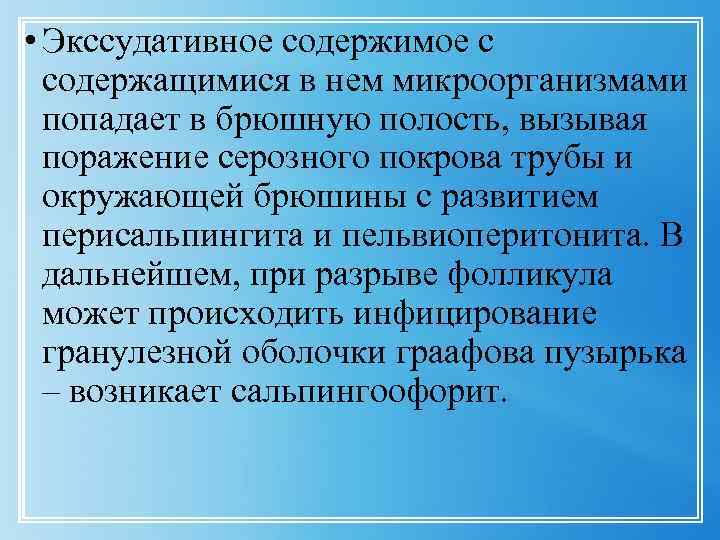 • Экссудативное содержимое с содержащимися в нем микроорганизмами попадает в брюшную полость, вызывая поражение серозного покрова трубы и окружающей брюшины с развитием перисальпингита и пельвиоперитонита. В дальнейшем, при разрыве фолликула может происходить инфицирование гранулезной оболочки граафова пузырька – возникает сальпингоофорит.